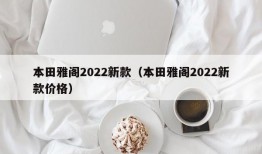 本田雅阁2022新款（本田雅阁2022新款价格）